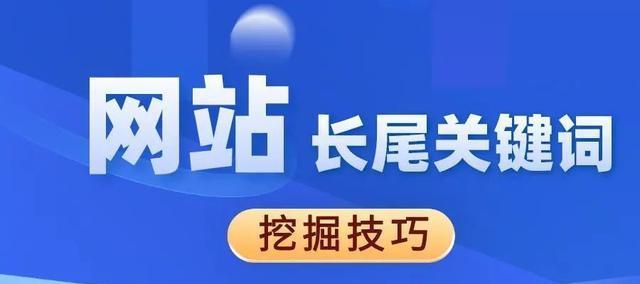 网站 长尾关键词

挖掘技巧